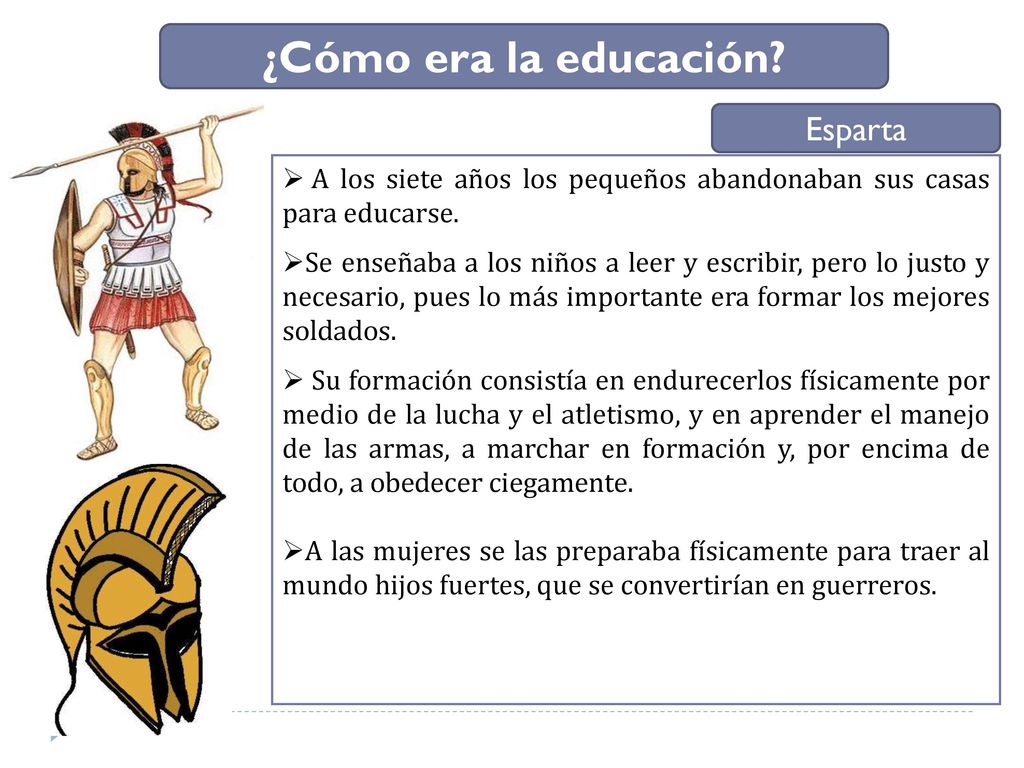 ¿Cómo era la educación?

Esparta

➢ A los siete años los pequeños abandonaban sus casas para educarse.

➢Se enseñaba a los niños a leer y escribir, pero lo justo y necesario, pues lo más importante era formar los mejores soldados.

➢ Su formación consistía en endurecerlos físicamente por medio de la lucha y el atletismo, y en aprender el manejo de las armas, a marchar en formación y, por encima de todo, a obedecer ciegamente.

➢A las mujeres se las preparaba físicamente para traer al mundo hijos fuertes, que se convertirían en guerreros.